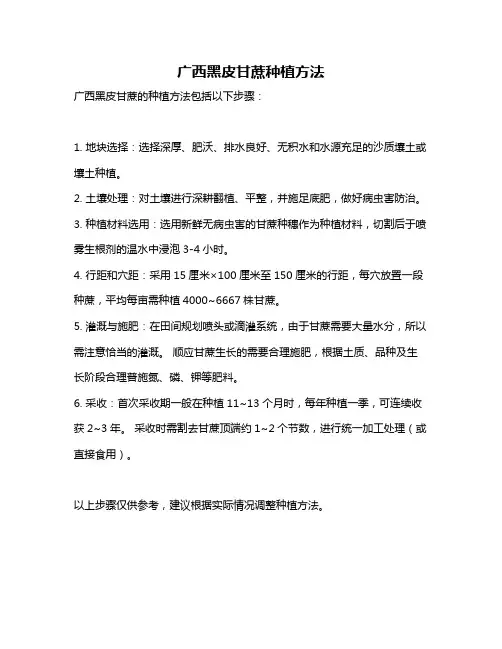 广西黑皮甘蔗种植方法

广西黑皮甘蔗的种植方法包括以下步骤：

1. 地块选择：选择深厚、肥沃、排水良好、无积水和水源充足的沙质壤土或壤土种植。

2. 土壤处理：对土壤进行深耕翻植、平整，并施足底肥，做好病虫害防治。

3. 种植材料选用：选用新鲜无病虫害的甘蔗种穗作为种植材料，切割后于喷雾生根剂的温水中浸泡 3-4 小时。

4. 行距和穴距：采用 15 厘米×100 厘米至 150 厘米的行距，每穴放置一段种蔗，平均每亩需种植 4000~6667 株甘蔗。

5. 灌溉与施肥：在田间规划喷头或滴灌系统，由于甘蔗需要大量水分，所以需注意恰当的灌溉。 顺应甘蔗生长的需要合理施肥，根据土质、品种及生长阶段合理普施氮、磷、钾等肥料。

6. 采收：首次采收期一般在种植 11~13 个月时，每年种植一季，可连续收获 2~3 年。 采收时需割去甘蔗顶端约 1~2 个节数，进行统一加工处理（或直接食用）。

以上步骤仅供参考，建议根据实际情况调整种植方法。